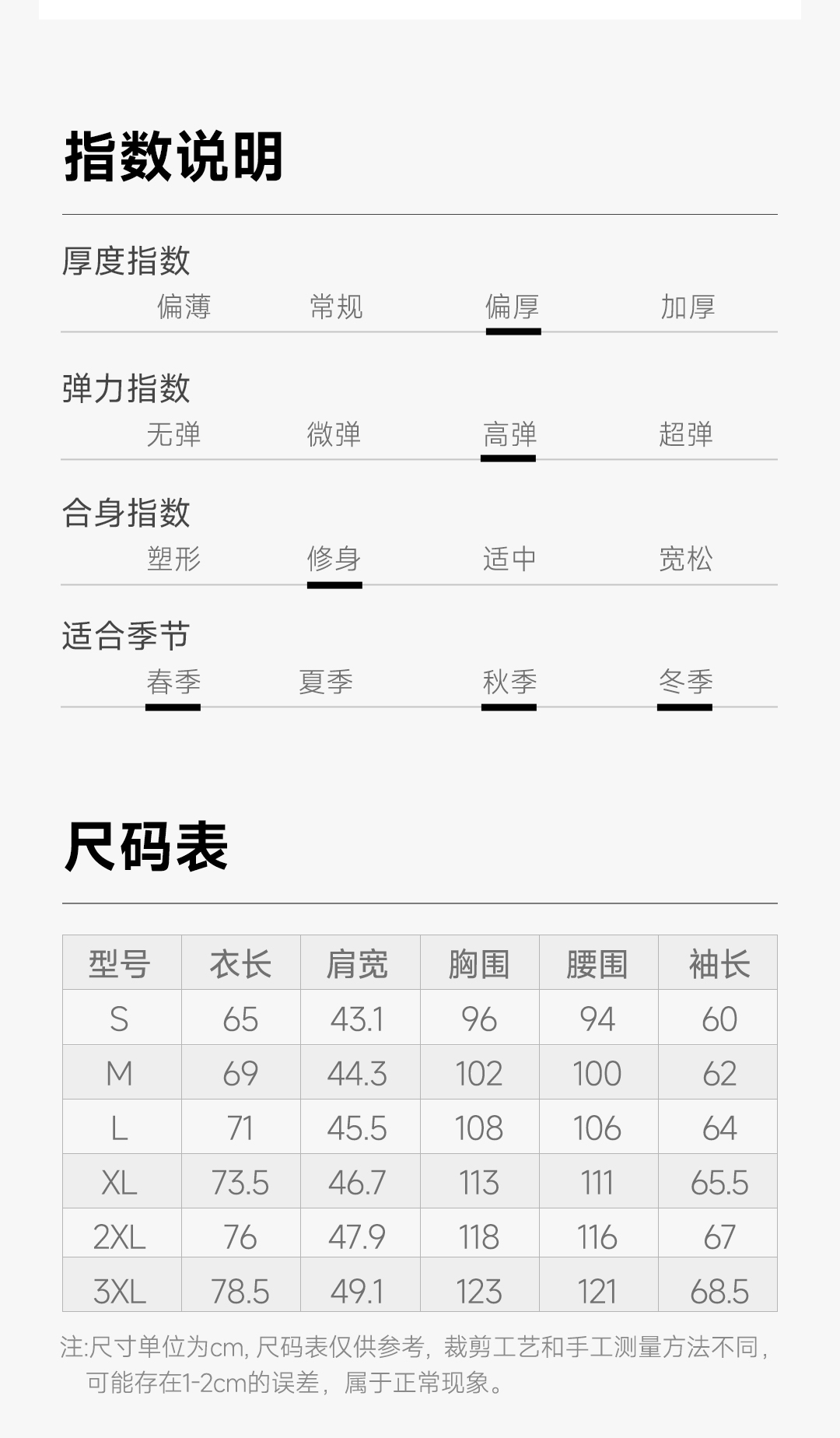 指数说明

厚度指数
偏薄 常规 偏厚 加厚

弹力指数
无弹 微弹 高弹 超弹

合身指数
塑形 修身 适中 宽松

适合季节
春季 夏季 秋季 冬季

尺码表

| 型号 | 衣长 | 肩宽 | 胸围 | 腰围 | 袖长 |
|---|---|---|---|---|---|
| S | 65 | 43.1 | 96 | 94 | 60 |
| M | 69 | 44.3 | 102 | 100 | 62 |
| L | 71 | 45.5 | 108 | 106 | 64 |
| XL | 73.5 | 46.7 | 113 | 111 | 65.5 |
| 2XL | 76 | 47.9 | 118 | 116 | 67 |
| 3XL | 78.5 | 49.1 | 123 | 121 | 68.5 |

注:尺寸单位为cm,尺码表仅供参考,裁剪工艺和手工测量方法不同,可能存在1-2cm的误差,属于正常现象。